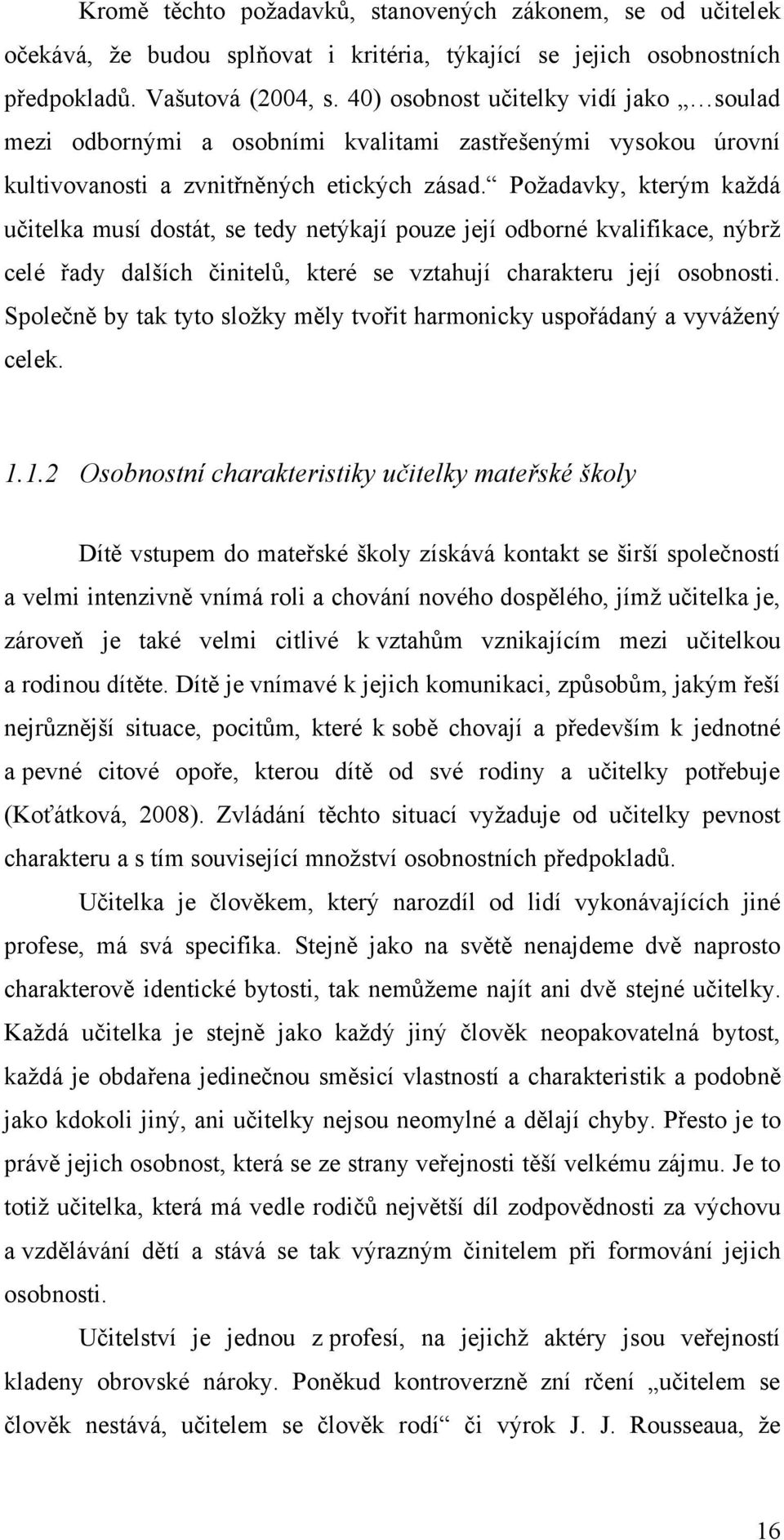 Kromě těchto požadavků, stanovených zákonem, se od učitelek očekává, že budou splňovat i kritéria, týkající se jejich osobnostních předpokladů. Vašutová (2004, s. 40) osobnost učitelky vidí jako „…soulad mezi odbornými a osobními kvalitami zastřešenými vysokou úrovní kultivovanosti a zvnitřněných etických zásad.“ Požadavky, kterým každá učitelka musí dostát, se tedy netýkají pouze její odborné kvalifikace, nýbrž celé řady dalších činitelů, které se vztahují charakteru její osobnosti. Společně by tak tyto složky měly tvořit harmonicky uspořádaný a vyvážený celek.

1.1.2 Osobnostní charakteristiky učitelky mateřské školy

Dítě vstupem do mateřské školy získává kontakt se širší společností a velmi intenzivně vnímá roli a chování nového dospělého, jímž učitelka je, zároveň je také velmi citlivé k vztahům vznikajícím mezi učitelkou a rodinou dítěte. Dítě je vnímavé k jejich komunikaci, způsobům, jakým řeší nejrůznější situace, pocitům, které k sobě chovají a především k jednotné a pevné citové opoře, kterou dítě od své rodiny a učitelky potřebuje (Koťátková, 2008). Zvládání těchto situací vyžaduje od učitelky pevnost charakteru a s tím související množství osobnostních předpokladů.

Učitelka je člověkem, který narozdíl od lidí vykonávajících jiné profese, má svá specifika. Stejně jako na světě nenajdeme dvě naprosto charakterově identické bytosti, tak nemůžeme najít ani dvě stejné učitelky. Každá učitelka je stejně jako každý jiný člověk neopakovatelná bytost, každá je obdařena jedinečnou směsicí vlastností a charakteristik a podobně jako kdokoli jiný, ani učitelky nejsou neomylné a dělají chyby. Přesto je to právě jejich osobnost, která se ze strany veřejnosti těší velkému zájmu. Je to totiž učitelka, která má vedle rodičů největší díl zodpovědnosti za výchovu a vzdělávání dětí a stává se tak výrazným činitelem při formování jejich osobnosti.

Učitelství je jednou z profesí, na jejichž aktéry jsou veřejností kladeny obrovské nároky. Poněkud kontroverzně zní rčení „učitelem se člověk nestává, učitelem se člověk rodí“ či výrok J. J. Rousseaua, že

16